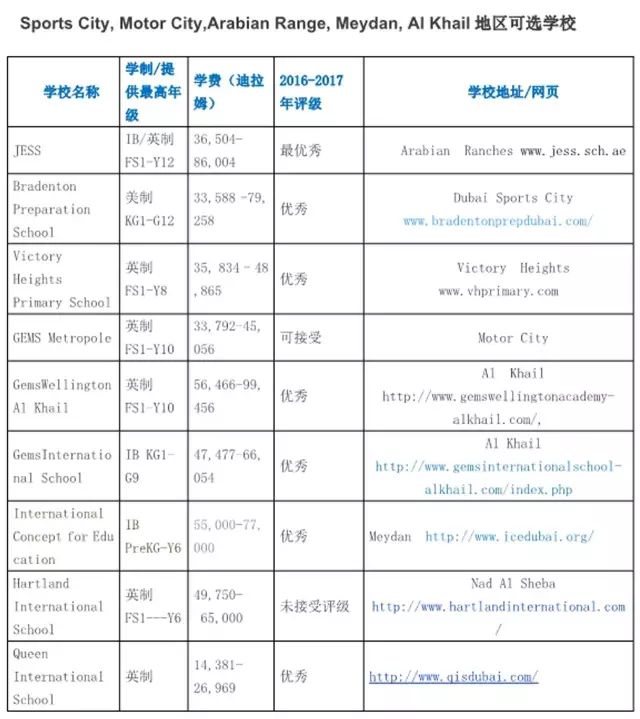 Sports City, Motor City,Arabian Range, Meydan, Al Khail 地区可选学校

| 学校名称 | 学制/提供最高年级 | 学费（迪拉姆） | 2016-2017年评级 | 学校地址/网页 |
|---|---|---|---|---|
| JESS | IB/英制 FS1-Y12 | 36,504-86,004 | 最优秀 | Arabian Ranches www.jess.sch.ae |
| Bradenton Preparation School | 美制 KG1-G12 | 33,588 -79,258 | 优秀 | Dubai Sports City www.bradentonprepdubai.com/ |
| Victory Heights Primary School | 英制 FS1-Y8 | 35, 834 - 48,865 | 优秀 | Victory Heights www.vhprimary.com |
| GEMS Metropole | 英制 FS1-Y10 | 33,792-45,056 | 可接受 | Motor City |
| GemsWellington Al Khail | 英制 FS1-Y10 | 56,466-99,456 | 优秀 | Al Khail http://www.gemswellingtonacademy-alkhail.com/, |
| GemsInternational School | IB KG1-G9 | 47,477-66,054 | 优秀 | Al Khail http://www.gemsinternationalschool-alkhail.com/index.php |
| International Concept for Education | IB PreKG-Y6 | 55,000-77,000 | 优秀 | Meydan http://www.icedubai.org/ |
| Hartland International School | 英制 FS1---Y6 | 49,750-65,000 | 未接受评级 | Nad Al Sheba http://www.hartlandinternational.com/ |
| Queen International School | 英制 | 14,381-26,969 | 优秀 | http://www.qisdubai.com/ |